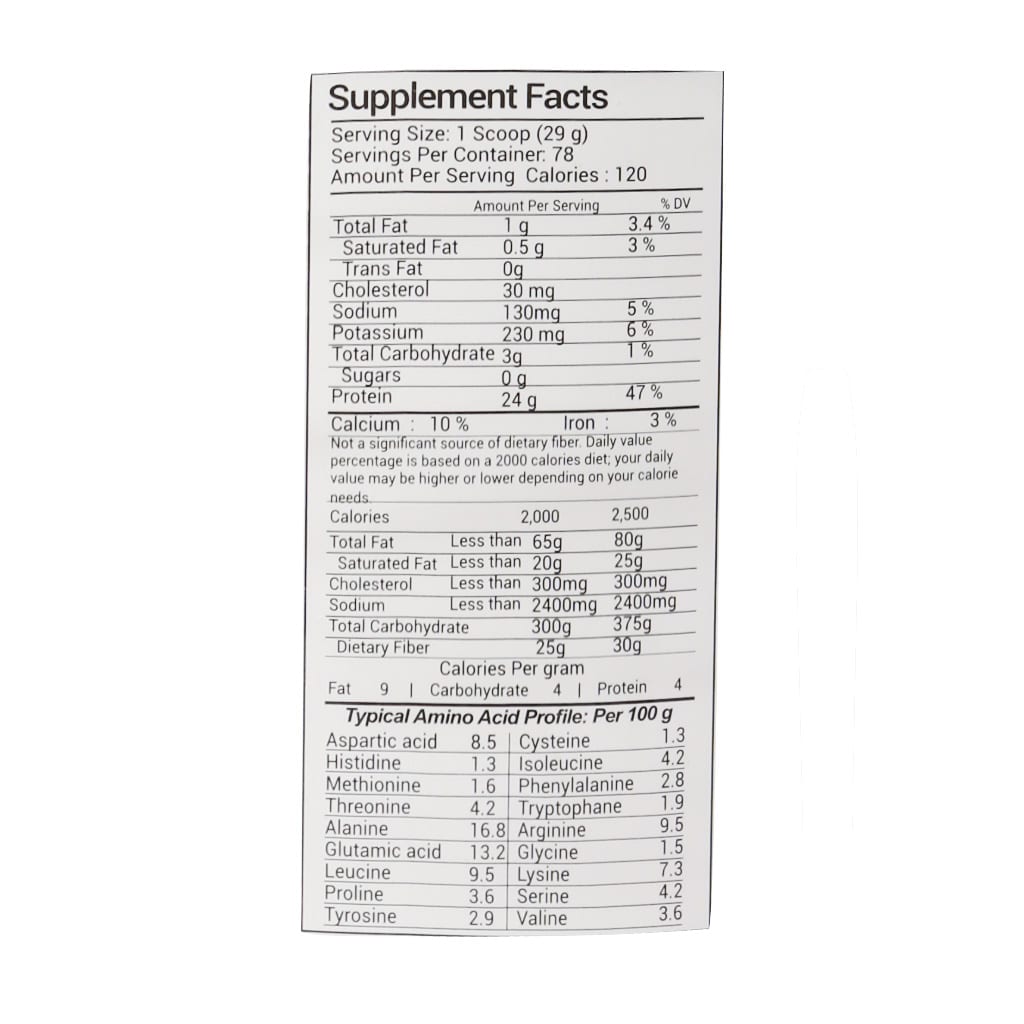 Supplement Facts

Serving Size: 1 Scoop (29 g)
Servings Per Container: 78
Amount Per Serving Calories : 120

|  | Amount Per Serving | % DV |
|---|---|---|
| Total Fat | 1 g | 3.4 % |
| Saturated Fat | 0.5 g | 3 % |
| Trans Fat | 0g |  |
| Cholesterol | 30 mg |  |
| Sodium | 130mg | 5 % |
| Potassium | 230 mg | 6 % |
| Total Carbohydrate | 3g | 1 % |
| Sugars | 0 g |  |
| Protein | 24 g | 47 % |

Calcium : 10 % Iron : 3 %

Not a significant source of dietary fiber. Daily value percentage is based on a 2000 calories diet; your daily value may be higher or lower depending on your calorie needs.

| Calories |  | 2,000 | 2,500 |
|---|---|---|---|
| Total Fat | Less than | 65g | 80g |
| Saturated Fat | Less than | 20g | 25g |
| Cholesterol | Less than | 300mg | 300mg |
| Sodium | Less than | 2400mg | 2400mg |
| Total Carbohydrate |  | 300g | 375g |
| Dietary Fiber |  | 25g | 30g |

Calories Per gram
Fat 9 | Carbohydrate 4 | Protein 4

Typical Amino Acid Profile: Per 100 g

| Aspartic acid | 8.5 | Cysteine | 1.3 |
|---|---|---|---|
| Histidine | 1.3 | Isoleucine | 4.2 |
| Methionine | 1.6 | Phenylalanine | 2.8 |
| Threonine | 4.2 | Tryptophane | 1.9 |
| Alanine | 16.8 | Arginine | 9.5 |
| Glutamic acid | 13.2 | Glycine | 1.5 |
| Leucine | 9.5 | Lysine | 7.3 |
| Proline | 3.6 | Serine | 4.2 |
| Tyrosine | 2.9 | Valine | 3.6 |